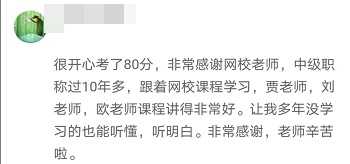 很开心考了80分，非常感谢网校老师，中级职称过10年多，跟着网校课程学习，贾老师，刘老师，欧老师课程讲得非常好。让我多年没学习的也能听懂，听明白。非常感谢，老师辛苦啦。